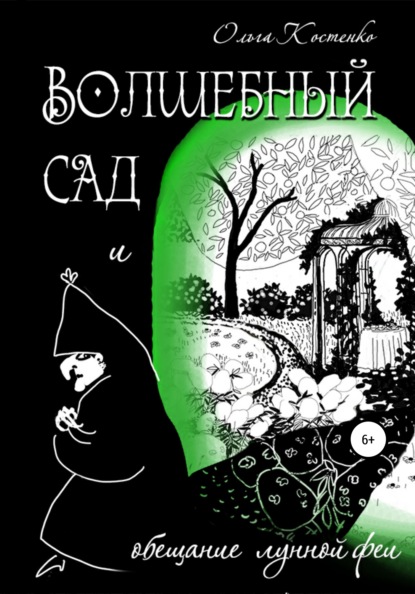 Ольга Костенко

ВОЛШЕБНЫЙ САД

и

6+

обещание лунной феи